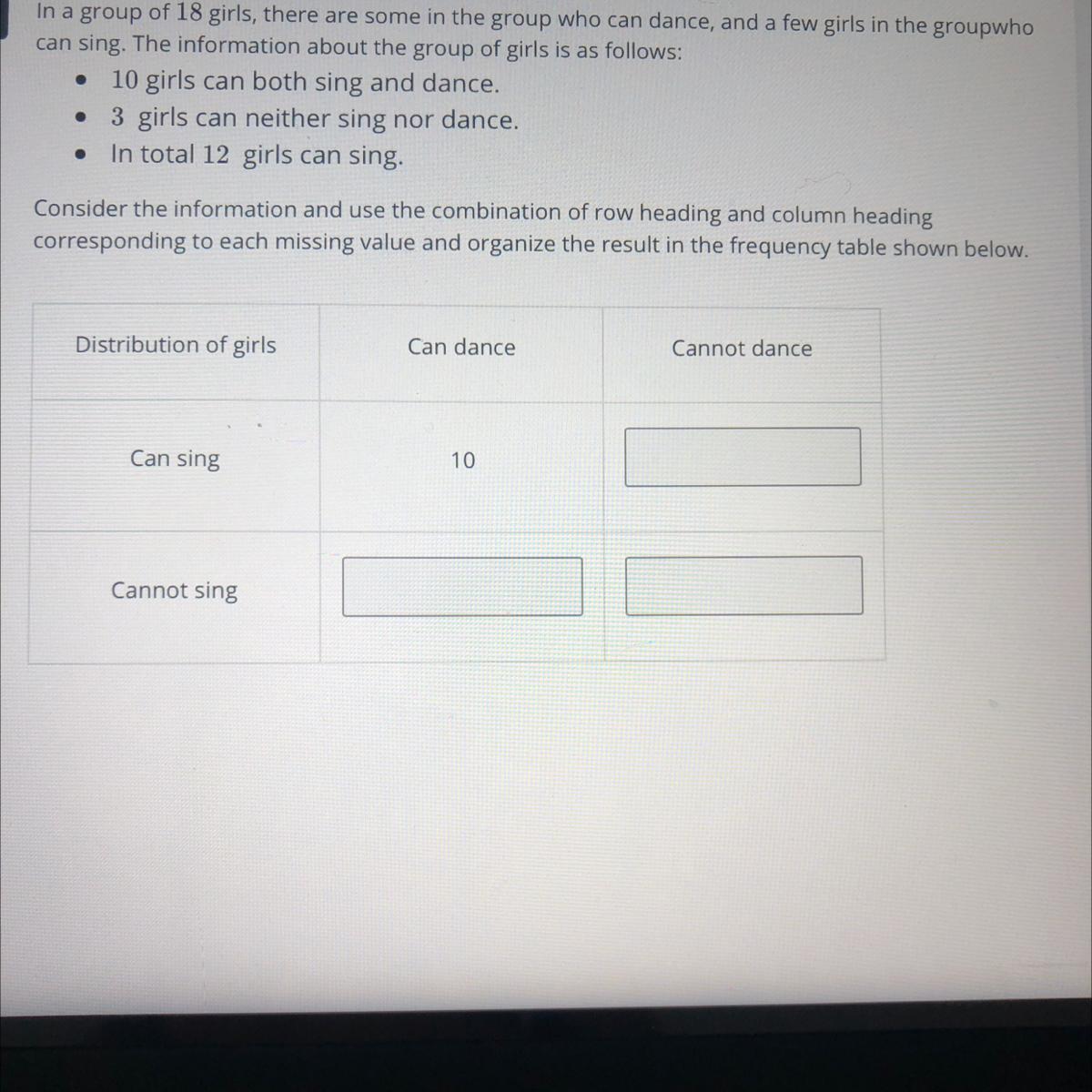 In a group of 18 girls, there are some in the group who can dance, and a few girls in the groupwho can sing. The information about the group of girls is as follows:

• 10 girls can both sing and dance.
• 3 girls can neither sing nor dance.
• In total 12 girls can sing.

Consider the information and use the combination of row heading and column heading corresponding to each missing value and organize the result in the frequency table shown below.

| Distribution of girls | Can dance | Cannot dance |
|---|---|---|
| Can sing | 10 | |
| Cannot sing | | |